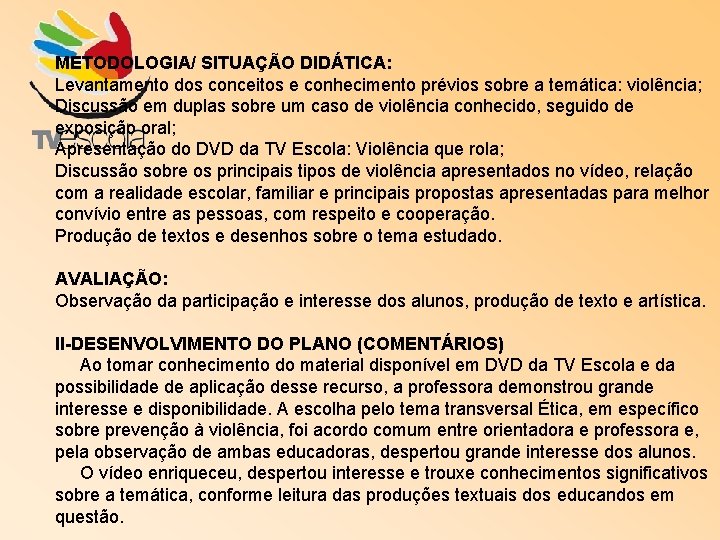 METODOLOGIA/ SITUAÇÃO DIDÁTICA:
Levantamento dos conceitos e conhecimento prévios sobre a temática: violência;
Discussão em duplas sobre um caso de violência conhecido, seguido de exposição oral;
Apresentação do DVD da TV Escola: Violência que rola;
Discussão sobre os principais tipos de violência apresentados no vídeo, relação com a realidade escolar, familiar e principais propostas apresentadas para melhor convívio entre as pessoas, com respeito e cooperação.
Produção de textos e desenhos sobre o tema estudado.

AVALIAÇÃO:
Observação da participação e interesse dos alunos, produção de texto e artística.

II-DESENVOLVIMENTO DO PLANO (COMENTÁRIOS)
Ao tomar conhecimento do material disponível em DVD da TV Escola e da possibilidade de aplicação desse recurso, a professora demonstrou grande interesse e disponibilidade. A escolha pelo tema transversal Ética, em específico sobre prevenção à violência, foi acordo comum entre orientadora e professora e, pela observação de ambas educadoras, despertou grande interesse dos alunos.

O vídeo enriqueceu, despertou interesse e trouxe conhecimentos significativos sobre a temática, conforme leitura das produções textuais dos educandos em questão.

TV Escola